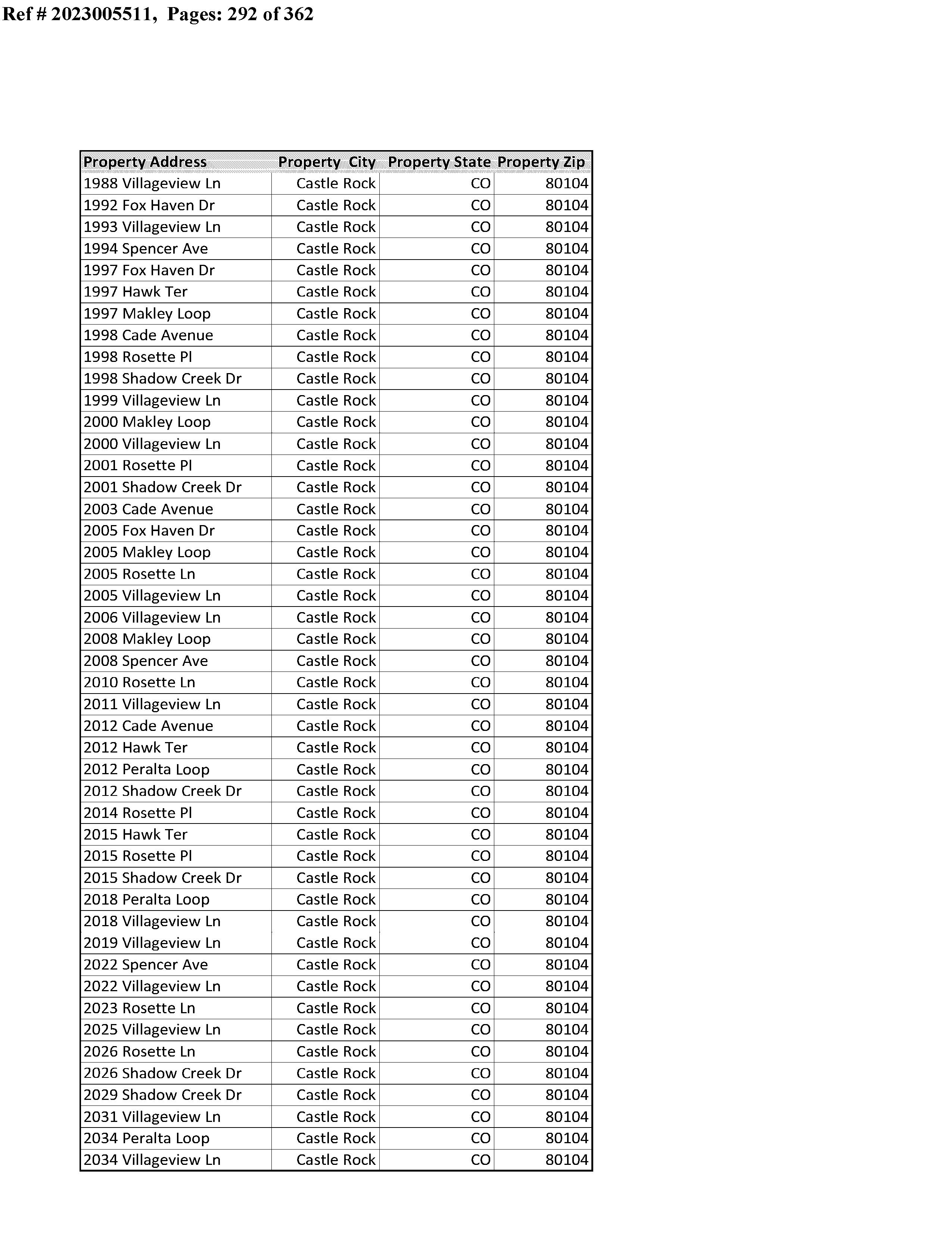 Ref # 2023005511, Pages: 292 of 362

| Property Address | Property City | Property State | Property Zip |
|---|---|---|---|
| 1988 Villageview Ln | Castle Rock | CO | 80104 |
| 1992 Fox Haven Dr | Castle Rock | CO | 80104 |
| 1993 Villageview Ln | Castle Rock | CO | 80104 |
| 1994 Spencer Ave | Castle Rock | CO | 80104 |
| 1997 Fox Haven Dr | Castle Rock | CO | 80104 |
| 1997 Hawk Ter | Castle Rock | CO | 80104 |
| 1997 Makley Loop | Castle Rock | CO | 80104 |
| 1998 Cade Avenue | Castle Rock | CO | 80104 |
| 1998 Rosette Pl | Castle Rock | CO | 80104 |
| 1998 Shadow Creek Dr | Castle Rock | CO | 80104 |
| 1999 Villageview Ln | Castle Rock | CO | 80104 |
| 2000 Makley Loop | Castle Rock | CO | 80104 |
| 2000 Villageview Ln | Castle Rock | CO | 80104 |
| 2001 Rosette Pl | Castle Rock | CO | 80104 |
| 2001 Shadow Creek Dr | Castle Rock | CO | 80104 |
| 2003 Cade Avenue | Castle Rock | CO | 80104 |
| 2005 Fox Haven Dr | Castle Rock | CO | 80104 |
| 2005 Makley Loop | Castle Rock | CO | 80104 |
| 2005 Rosette Ln | Castle Rock | CO | 80104 |
| 2005 Villageview Ln | Castle Rock | CO | 80104 |
| 2006 Villageview Ln | Castle Rock | CO | 80104 |
| 2008 Makley Loop | Castle Rock | CO | 80104 |
| 2008 Spencer Ave | Castle Rock | CO | 80104 |
| 2010 Rosette Ln | Castle Rock | CO | 80104 |
| 2011 Villageview Ln | Castle Rock | CO | 80104 |
| 2012 Cade Avenue | Castle Rock | CO | 80104 |
| 2012 Hawk Ter | Castle Rock | CO | 80104 |
| 2012 Peralta Loop | Castle Rock | CO | 80104 |
| 2012 Shadow Creek Dr | Castle Rock | CO | 80104 |
| 2014 Rosette Pl | Castle Rock | CO | 80104 |
| 2015 Hawk Ter | Castle Rock | CO | 80104 |
| 2015 Rosette Pl | Castle Rock | CO | 80104 |
| 2015 Shadow Creek Dr | Castle Rock | CO | 80104 |
| 2018 Peralta Loop | Castle Rock | CO | 80104 |
| 2018 Villageview Ln | Castle Rock | CO | 80104 |
| 2019 Villageview Ln | Castle Rock | CO | 80104 |
| 2022 Spencer Ave | Castle Rock | CO | 80104 |
| 2022 Villageview Ln | Castle Rock | CO | 80104 |
| 2023 Rosette Ln | Castle Rock | CO | 80104 |
| 2025 Villageview Ln | Castle Rock | CO | 80104 |
| 2026 Rosette Ln | Castle Rock | CO | 80104 |
| 2026 Shadow Creek Dr | Castle Rock | CO | 80104 |
| 2029 Shadow Creek Dr | Castle Rock | CO | 80104 |
| 2031 Villageview Ln | Castle Rock | CO | 80104 |
| 2034 Peralta Loop | Castle Rock | CO | 80104 |
| 2034 Villageview Ln | Castle Rock | CO | 80104 |